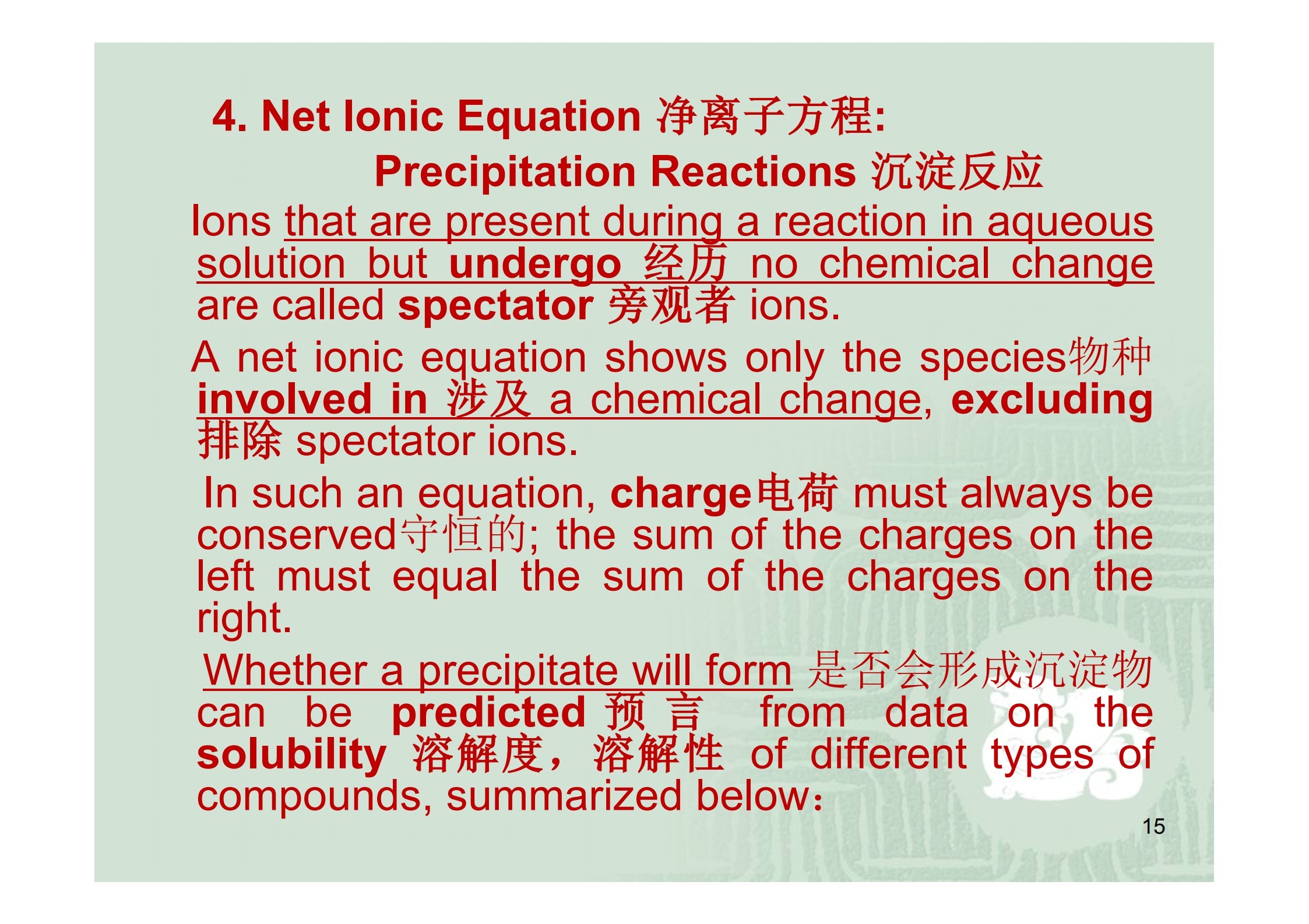 4. Net Ionic Equation 净离子方程:

Precipitation Reactions 沉淀反应

Ions that are present during a reaction in aqueous solution but undergo 经历 no chemical change are called spectator 旁观者 ions.

A net ionic equation shows only the species物种 involved in 涉及 a chemical change, excluding 排除 spectator ions.

In such an equation, charge电荷 must always be conserved守恒的; the sum of the charges on the left must equal the sum of the charges on the right.

Whether a precipitate will form 是否会形成沉淀物 can be predicted 预言 from data on the solubility 溶解度，溶解性 of different types of compounds, summarized below：

15